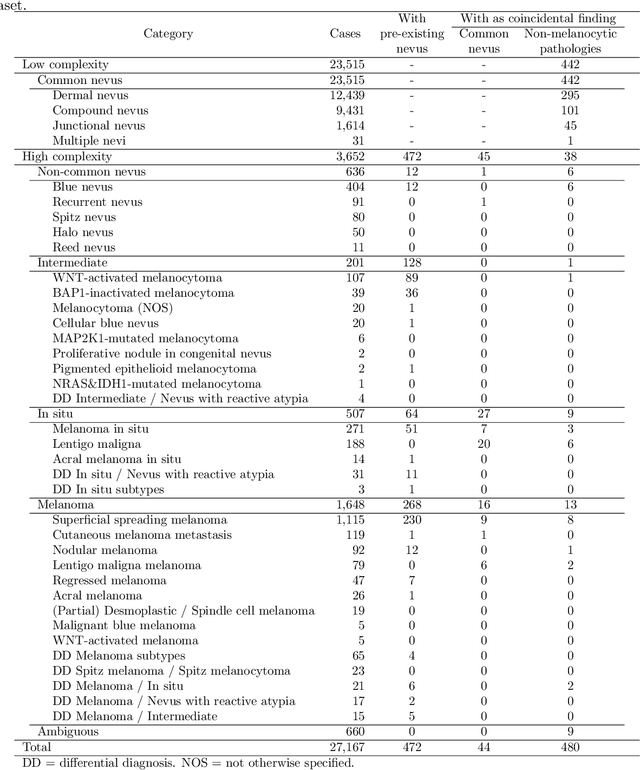 aset.

| Category | Cases | With pre-existing nevus | With as coincidental finding: Common nevus | With as coincidental finding: Non-melanocytic pathologies |
|---|---|---|---|---|
| Low complexity | 23,515 | - | - | 442 |
| Common nevus | 23,515 | - | - | 442 |
| Dermal nevus | 12,439 | - | - | 295 |
| Compound nevus | 9,431 | - | - | 101 |
| Junctional nevus | 1,614 | - | - | 45 |
| Multiple nevi | 31 | - | - | 1 |
| High complexity | 3,652 | 472 | 45 | 38 |
| Non-common nevus | 636 | 12 | 1 | 6 |
| Blue nevus | 404 | 12 | 0 | 6 |
| Recurrent nevus | 91 | 0 | 1 | 0 |
| Spitz nevus | 80 | 0 | 0 | 0 |
| Halo nevus | 50 | 0 | 0 | 0 |
| Reed nevus | 11 | 0 | 0 | 0 |
| Intermediate | 201 | 128 | 0 | 1 |
| WNT-activated melanocytoma | 107 | 89 | 0 | 1 |
| BAP1-inactivated melanocytoma | 39 | 36 | 0 | 0 |
| Melanocytoma (NOS) | 20 | 1 | 0 | 0 |
| Cellular blue nevus | 20 | 1 | 0 | 0 |
| MAP2K1-mutated melanocytoma | 6 | 0 | 0 | 0 |
| Proliferative nodule in congenital nevus | 2 | 0 | 0 | 0 |
| Pigmented epithelioid melanocytoma | 2 | 1 | 0 | 0 |
| NRAS&IDH1-mutated melanocytoma | 1 | 0 | 0 | 0 |
| DD Intermediate / Nevus with reactive atypia | 4 | 0 | 0 | 0 |
| In situ | 507 | 64 | 27 | 9 |
| Melanoma in situ | 271 | 51 | 7 | 3 |
| Lentigo maligna | 188 | 0 | 20 | 6 |
| Acral melanoma in situ | 14 | 1 | 0 | 0 |
| DD In situ / Nevus with reactive atypia | 31 | 11 | 0 | 0 |
| DD In situ subtypes | 3 | 1 | 0 | 0 |
| Melanoma | 1,648 | 268 | 16 | 13 |
| Superficial spreading melanoma | 1,115 | 230 | 9 | 8 |
| Cutaneous melanoma metastasis | 119 | 1 | 1 | 0 |
| Nodular melanoma | 92 | 12 | 0 | 1 |
| Lentigo maligna melanoma | 79 | 0 | 6 | 2 |
| Regressed melanoma | 47 | 7 | 0 | 0 |
| Acral melanoma | 26 | 1 | 0 | 0 |
| (Partial) Desmoplastic / Spindle cell melanoma | 19 | 0 | 0 | 0 |
| Malignant blue melanoma | 5 | 0 | 0 | 0 |
| WNT-activated melanoma | 5 | 0 | 0 | 0 |
| DD Melanoma subtypes | 65 | 4 | 0 | 0 |
| DD Spitz melanoma / Spitz melanocytoma | 23 | 0 | 0 | 0 |
| DD Melanoma / In situ | 21 | 6 | 0 | 2 |
| DD Melanoma / Nevus with reactive atypia | 17 | 2 | 0 | 0 |
| DD Melanoma / Intermediate | 15 | 5 | 0 | 0 |
| Ambiguous | 660 | 0 | 0 | 9 |
| Total | 27,167 | 472 | 44 | 480 |

DD = differential diagnosis. NOS = not otherwise specified.